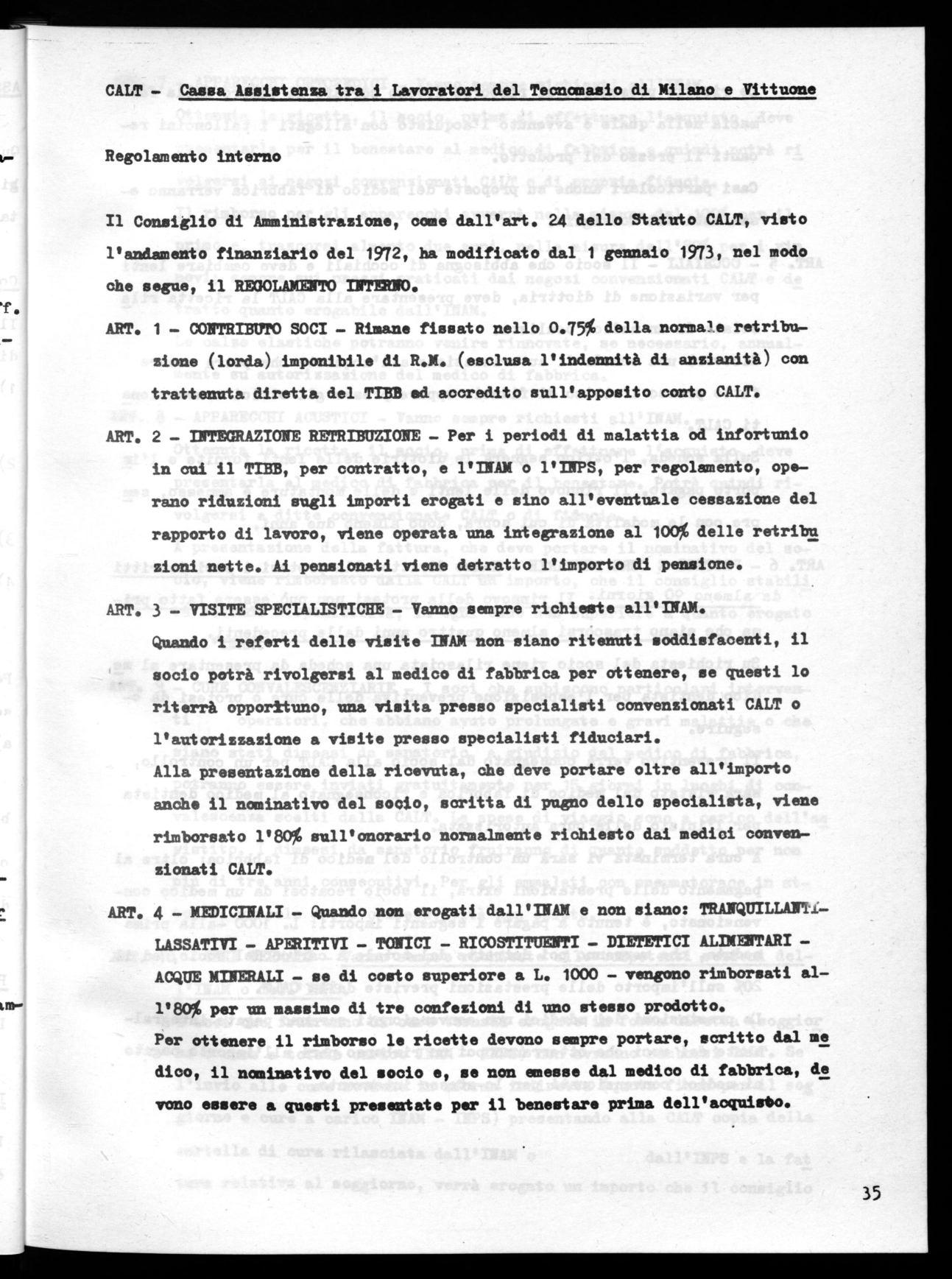 CALT - Cassa Assistenza tra i Lavoratori del Tecnomasio di Milano e Vittuone

Regolamento interno

Il Consiglio di Amministrazione, come dall'art. 24 dello Statuto CALT, visto l'andamento finanziario del 1972, ha modificato dal 1 gennaio 1973, nel modo che segue, il REGOLAMENTO INTERNO.

ART. 1 - CONTRIBUTO SOCI - Rimane fissato nello 0.75% della normale retribuzione (lorda) imponibile di R.M. (esclusa l'indennità di anzianità) con trattenuta diretta del TIBB ed accredito sull'apposito conto CALT.

ART. 2 - INTEGRAZIONE RETRIBUZIONE - Per i periodi di malattia od infortunio in cui il TIBB, per contratto, e l'INAM o l'INPS, per regolamento, operano riduzioni sugli importi erogati e sino all'eventuale cessazione del rapporto di lavoro, viene operata una integrazione al 100% delle retribuzioni nette. Ai pensionati viene detratto l'importo di pensione.

ART. 3 - VISITE SPECIALISTICHE - Vanno sempre richieste all'INAM.
Quando i referti delle visite INAM non siano ritenuti soddisfacenti, il socio potrà rivolgersi al medico di fabbrica per ottenere, se questi lo riterrà opportuno, una visita presso specialisti convenzionati CALT o l'autorizzazione a visite presso specialisti fiduciari.
Alla presentazione della ricevuta, che deve portare oltre all'importo anche il nominativo del socio, scritta di pugno dello specialista, viene rimborsato l'80% sull'onorario normalmente richiesto dai medici convenzionati CALT.

ART. 4 - MEDICINALI - Quando non erogati dall'INAM e non siano: TRANQUILLANTI - LASSATIVI - APERITIVI - TONICI - RICOSTITUENTI - DIETETICI ALIMENTARI - ACQUE MINERALI - se di costo superiore a L. 1000 - vengono rimborsati all'80% per un massimo di tre confezioni di uno stesso prodotto.
Per ottenere il rimborso le ricette devono sempre portare, scritto dal medico, il nominativo del socio e, se non emesse dal medico di fabbrica, devono essere a questi presentate per il benestare prima dell'acquisto.

35